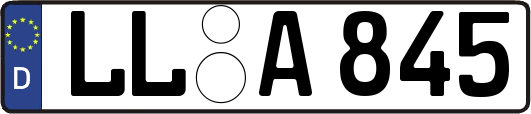 D
LL A 845